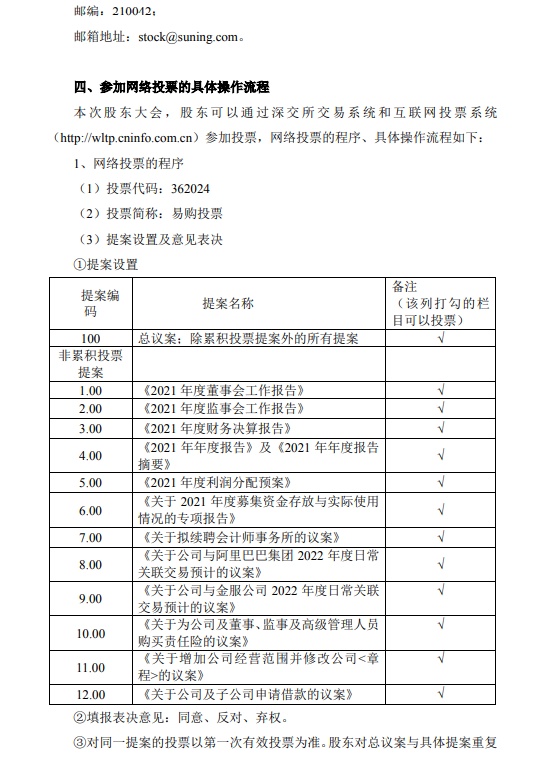 邮编：210042；

邮箱地址：stock@suning.com。

四、参加网络投票的具体操作流程

本次股东大会，股东可以通过深交所交易系统和互联网投票系统（http://wltp.cninfo.com.cn）参加投票，网络投票的程序、具体操作流程如下：

1、网络投票的程序

（1）投票代码：362024

（2）投票简称：易购投票

（3）提案设置及意见表决

①提案设置

| 提案编码 | 提案名称 | 备注（该列打勾的栏目可以投票） |
|---|---|---|
| 100 | 总议案：除累积投票提案外的所有提案 | √ |
| 非累积投票提案 | | |
| 1.00 | 《2021 年度董事会工作报告》 | √ |
| 2.00 | 《2021 年度监事会工作报告》 | √ |
| 3.00 | 《2021 年度财务决算报告》 | √ |
| 4.00 | 《2021 年年度报告》及《2021 年年度报告摘要》 | √ |
| 5.00 | 《2021 年度利润分配预案》 | √ |
| 6.00 | 《关于 2021 年度募集资金存放与实际使用情况的专项报告》 | √ |
| 7.00 | 《关于拟续聘会计师事务所的议案》 | √ |
| 8.00 | 《关于公司与阿里巴巴集团 2022 年度日常关联交易预计的议案》 | √ |
| 9.00 | 《关于公司与金服公司 2022 年度日常关联交易预计的议案》 | √ |
| 10.00 | 《关于为公司及董事、监事及高级管理人员购买责任险的议案》 | √ |
| 11.00 | 《关于增加公司经营范围并修改公司<章程>的议案》 | √ |
| 12.00 | 《关于公司及子公司申请借款的议案》 | √ |

②填报表决意见：同意、反对、弃权。

③对同一提案的投票以第一次有效投票为准。股东对总议案与具体提案重复